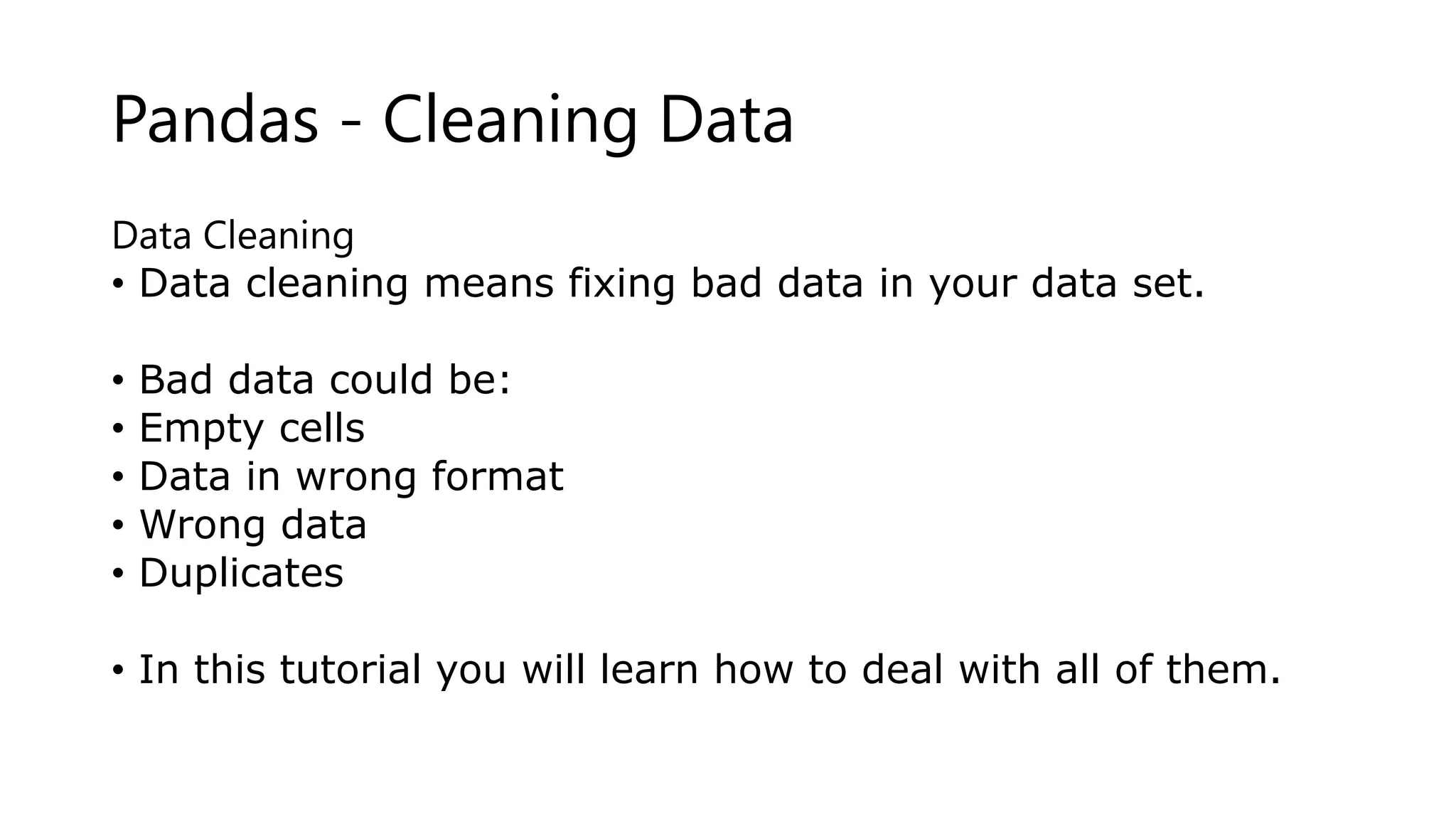 Pandas - Cleaning Data

Data Cleaning
• Data cleaning means fixing bad data in your data set.

• Bad data could be:
• Empty cells
• Data in wrong format
• Wrong data
• Duplicates

• In this tutorial you will learn how to deal with all of them.